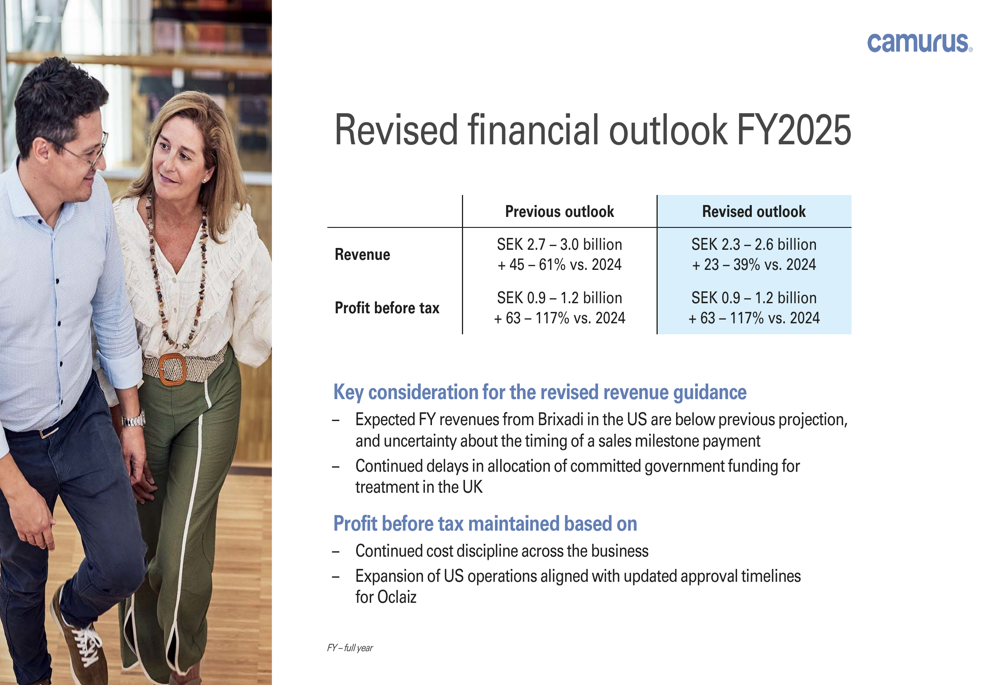 camurus.

Revised financial outlook FY2025

| | Previous outlook | Revised outlook |
|---|---|---|
| Revenue | SEK 2.7 – 3.0 billion + 45 – 61% vs. 2024 | SEK 2.3 – 2.6 billion + 23 – 39% vs. 2024 |
| Profit before tax | SEK 0.9 – 1.2 billion + 63 – 117% vs. 2024 | SEK 0.9 – 1.2 billion + 63 – 117% vs. 2024 |

Key consideration for the revised revenue guidance

– Expected FY revenues from Brixadi in the US are below previous projection, and uncertainty about the timing of a sales milestone payment

– Continued delays in allocation of committed government funding for treatment in the UK

Profit before tax maintained based on

– Continued cost discipline across the business

– Expansion of US operations aligned with updated approval timelines for Oclaiz

FY – full year